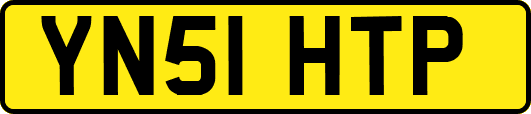 YN51 HTP